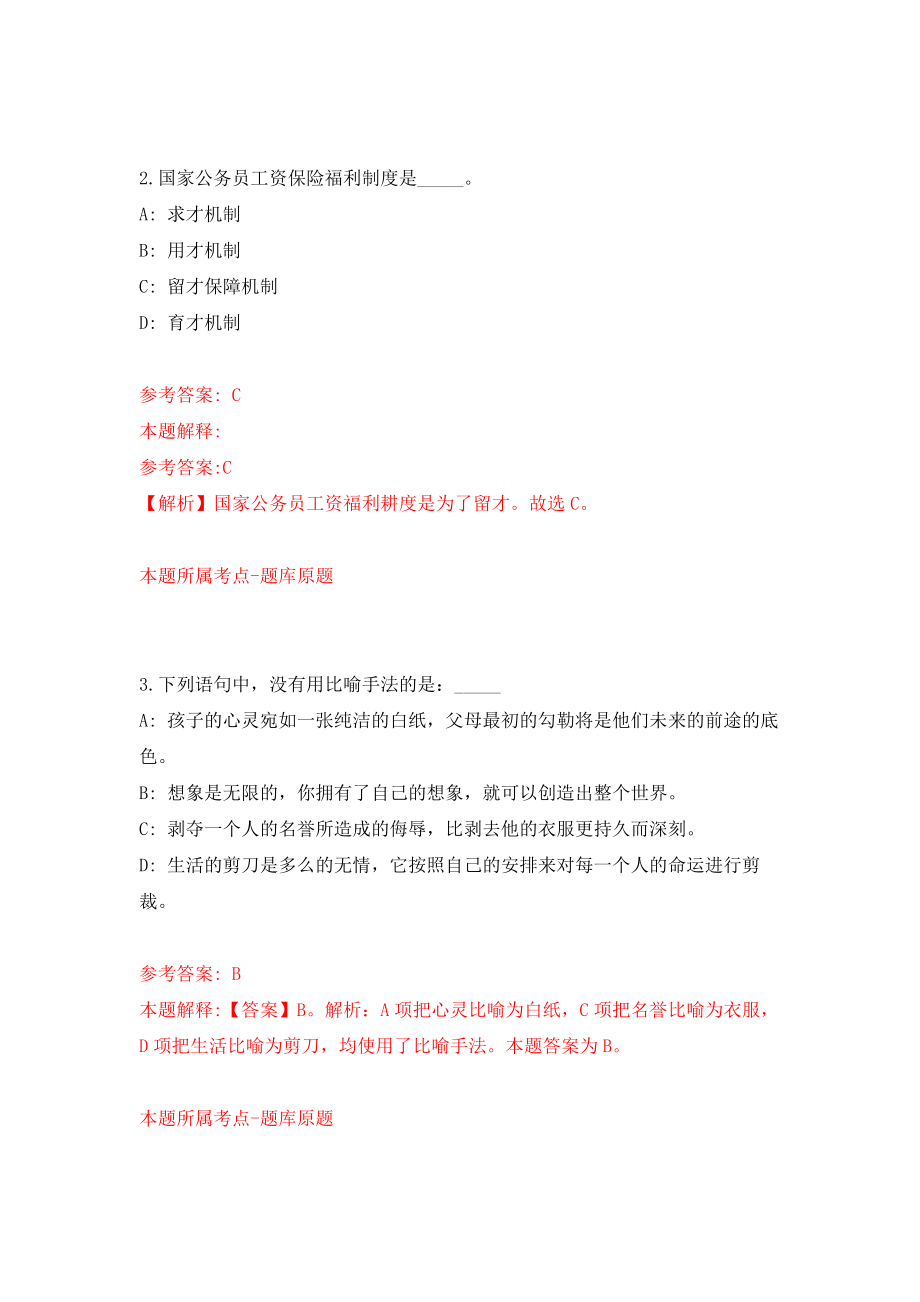 2.国家公务员工资保险福利制度是_____。

A: 求才机制

B: 用才机制

C: 留才保障机制

D: 育才机制

参考答案: C

本题解释:

参考答案:C

【解析】国家公务员工资福利耕度是为了留才。故选 C。

本题所属考点-题库原题

3.下列语句中，没有用比喻手法的是：_____

A: 孩子的心灵宛如一张纯洁的白纸，父母最初的勾勒将是他们未来的前途的底色。

B: 想象是无限的，你拥有了自己的想象，就可以创造出整个世界。

C: 剥夺一个人的名誉所造成的侮辱，比剥去他的衣服更持久而深刻。

D: 生活的剪刀是多么的无情，它按照自己的安排来对每一个人的命运进行剪裁。

参考答案: B

本题解释:【答案】B。解析：A 项把心灵比喻为白纸，C 项把名誉比喻为衣服，D 项把生活比喻为剪刀，均使用了比喻手法。本题答案为 B。

本题所属考点-题库原题